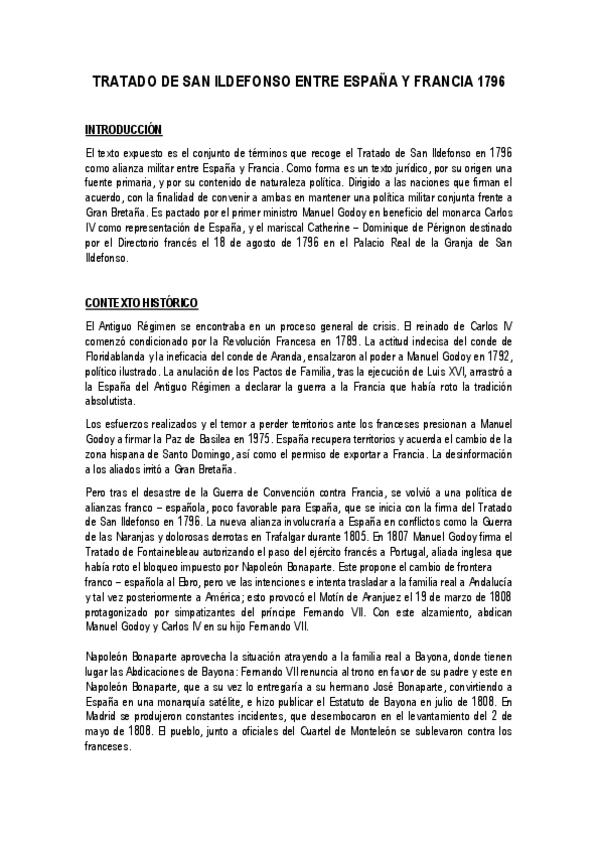 TRATADO DE SAN ILDEFONSO ENTRE ESPAÑA Y FRANCIA 1796

INTRODUCCIÓN

El texto expuesto es el conjunto de términos que recoge el Tratado de San Ildefonso en 1796 como alianza militar entre España y Francia. Como forma es un texto jurídico, por su origen una fuente primaria, y por su contenido de naturaleza política. Dirigido a las naciones que firman el acuerdo, con la finalidad de convenir a ambas en mantener una política militar conjunta frente a Gran Bretaña. Es pactado por el primer ministro Manuel Godoy en beneficio del monarca Carlos IV como representación de España, y el mariscal Catherine – Dominique de Pérignon destinado por el Directorio francés el 18 de agosto de 1796 en el Palacio Real de la Granja de San Ildefonso.

CONTEXTO HISTÓRICO

El Antiguo Régimen se encontraba en un proceso general de crisis. El reinado de Carlos IV comenzó condicionado por la Revolución Francesa en 1789. La actitud indecisa del conde de Floridablanda y la ineficacia del conde de Aranda, ensalzaron al poder a Manuel Godoy en 1792, político ilustrado. La anulación de los Pactos de Familia, tras la ejecución de Luis XVI, arrastró a la España del Antiguo Régimen a declarar la guerra a la Francia que había roto la tradición absolutista.

Los esfuerzos realizados y el temor a perder territorios ante los franceses presionan a Manuel Godoy a firmar la Paz de Basilea en 1975. España recupera territorios y acuerda el cambio de la zona hispana de Santo Domingo, así como el permiso de exportar a Francia. La desinformación a los aliados irritó a Gran Bretaña.

Pero tras el desastre de la Guerra de Convención contra Francia, se volvió a una política de alianzas franco – española, poco favorable para España, que se inicia con la firma del Tratado de San Ildefonso en 1796. La nueva alianza involucraría a España en conflictos como la Guerra de las Naranjas y dolorosas derrotas en Trafalgar durante 1805. En 1807 Manuel Godoy firma el Tratado de Fontainebleau autorizando el paso del ejército francés a Portugal, aliada inglesa que había roto el bloqueo impuesto por Napoleón Bonaparte. Este propone el cambio de frontera franco – española al Ebro, pero ve las intenciones e intenta trasladar a la familia real a Andalucía y tal vez posteriormente a América; esto provocó el Motín de Aranjuez el 19 de marzo de 1808 protagonizado por simpatizantes del príncipe Fernando VII. Con este alzamiento, abdican Manuel Godoy y Carlos IV en su hijo Fernando VII.

Napoleón Bonaparte aprovecha la situación atrayendo a la familia real a Bayona, donde tienen lugar las Abdicaciones de Bayona: Fernando VII renuncia al trono en favor de su padre y este en Napoleón Bonaparte, que a su vez lo entregaría a su hermano José Bonaparte, convirtiendo a España en una monarquía satélite, e hizo publicar el Estatuto de Bayona en julio de 1808. En Madrid se produjeron constantes incidentes, que desembocaron en el levantamiento del 2 de mayo de 1808. El pueblo, junto a oficiales del Cuartel de Monteleón se sublevaron contra los franceses.